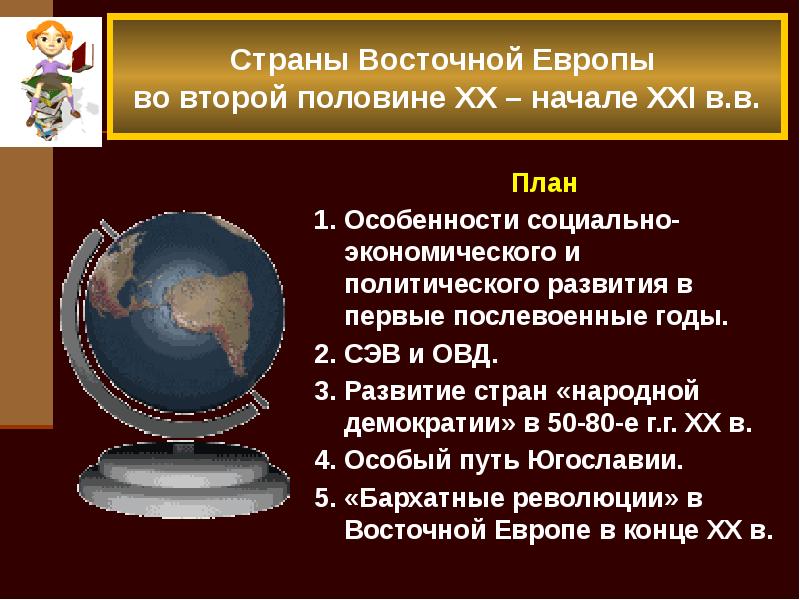 Страны Восточной Европы
во второй половине XX – начале XXI в.в.

План

1. Особенности социально-экономического и политического развития в первые послевоенные годы.
2. СЭВ и ОВД.
3. Развитие стран «народной демократии» в 50-80-е г.г. XX в.
4. Особый путь Югославии.
5. «Бархатные революции» в Восточной Европе в конце XX в.